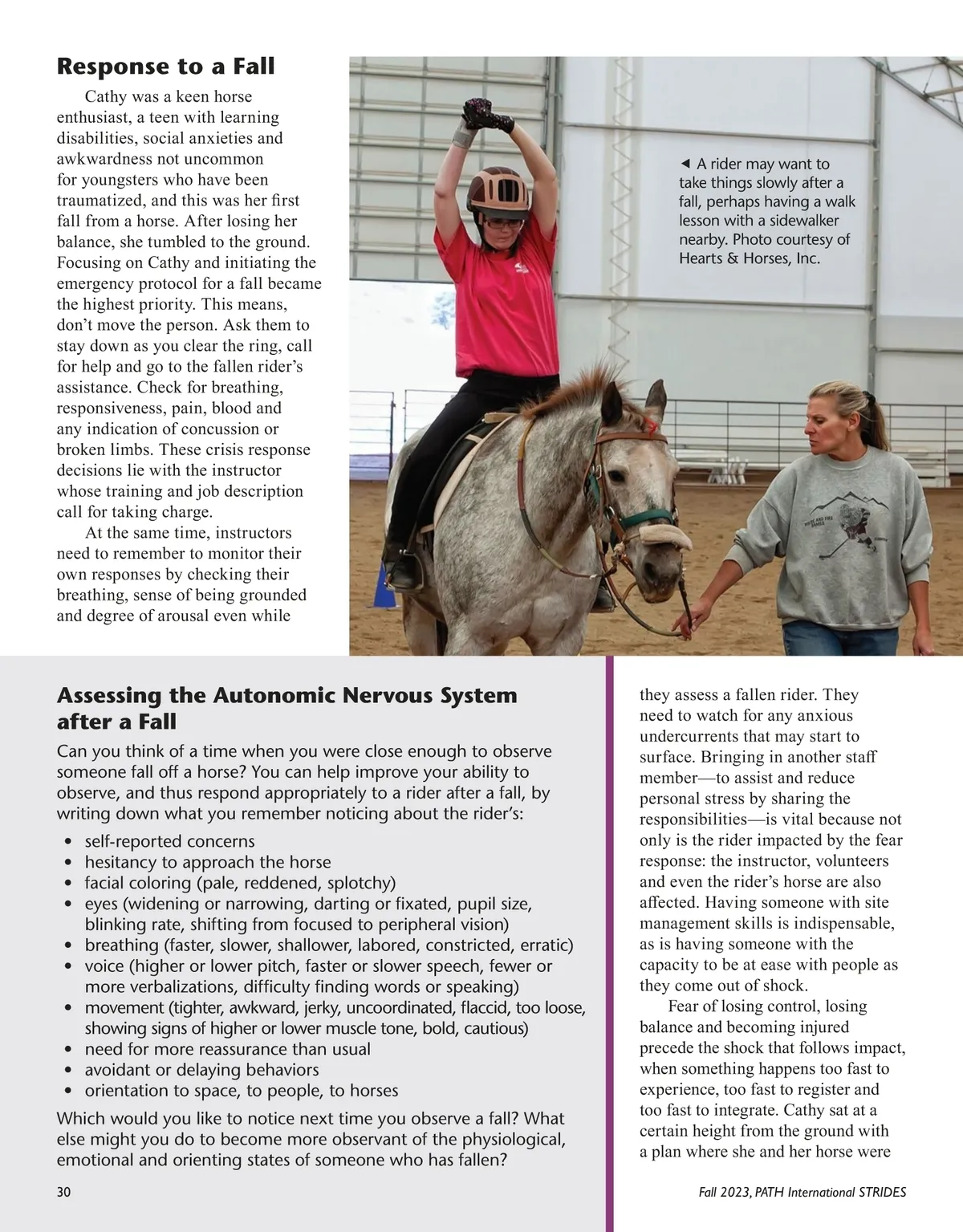 Response to a Fall

Cathy was a keen horse enthusiast, a teen with learning disabilities, social anxieties and awkwardness not uncommon for youngsters who have been traumatized, and this was her first fall from a horse. After losing her balance, she tumbled to the ground. Focusing on Cathy and initiating the emergency protocol for a fall became the highest priority. This means, don't move the person. Ask them to stay down as you clear the ring, call for help and go to the fallen rider's assistance. Check for breathing, responsiveness, pain, blood and any indication of concussion or broken limbs. These crisis response decisions lie with the instructor whose training and job description call for taking charge.

At the same time, instructors need to remember to monitor their own responses by checking their breathing, sense of being grounded and degree of arousal even while

◄ A rider may want to take things slowly after a fall, perhaps having a walk lesson with a sidewalker nearby. Photo courtesy of Hearts & Horses, Inc.

Assessing the Autonomic Nervous System after a Fall

Can you think of a time when you were close enough to observe someone fall off a horse? You can help improve your ability to observe, and thus respond appropriately to a rider after a fall, by writing down what you remember noticing about the rider's:

• self-reported concerns
• hesitancy to approach the horse
• facial coloring (pale, reddened, splotchy)
• eyes (widening or narrowing, darting or fixated, pupil size, blinking rate, shifting from focused to peripheral vision)
• breathing (faster, slower, shallower, labored, constricted, erratic)
• voice (higher or lower pitch, faster or slower speech, fewer or more verbalizations, difficulty finding words or speaking)
• movement (tighter, awkward, jerky, uncoordinated, flaccid, too loose, showing signs of higher or lower muscle tone, bold, cautious)
• need for more reassurance than usual
• avoidant or delaying behaviors
• orientation to space, to people, to horses

Which would you like to notice next time you observe a fall? What else might you do to become more observant of the physiological, emotional and orienting states of someone who has fallen?

they assess a fallen rider. They need to watch for any anxious undercurrents that may start to surface. Bringing in another staff member—to assist and reduce personal stress by sharing the responsibilities—is vital because not only is the rider impacted by the fear response: the instructor, volunteers and even the rider's horse are also affected. Having someone with site management skills is indispensable, as is having someone with the capacity to be at ease with people as they come out of shock.

Fear of losing control, losing balance and becoming injured precede the shock that follows impact, when something happens too fast to experience, too fast to register and too fast to integrate. Cathy sat at a certain height from the ground with a plan where she and her horse were

30

Fall 2023, PATH International STRIDES